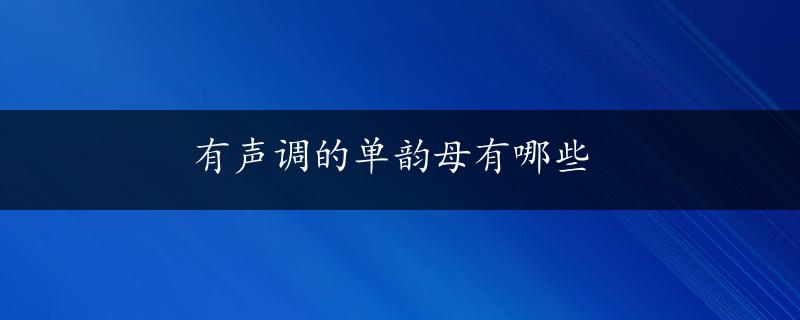 有声调的单韵母有哪些